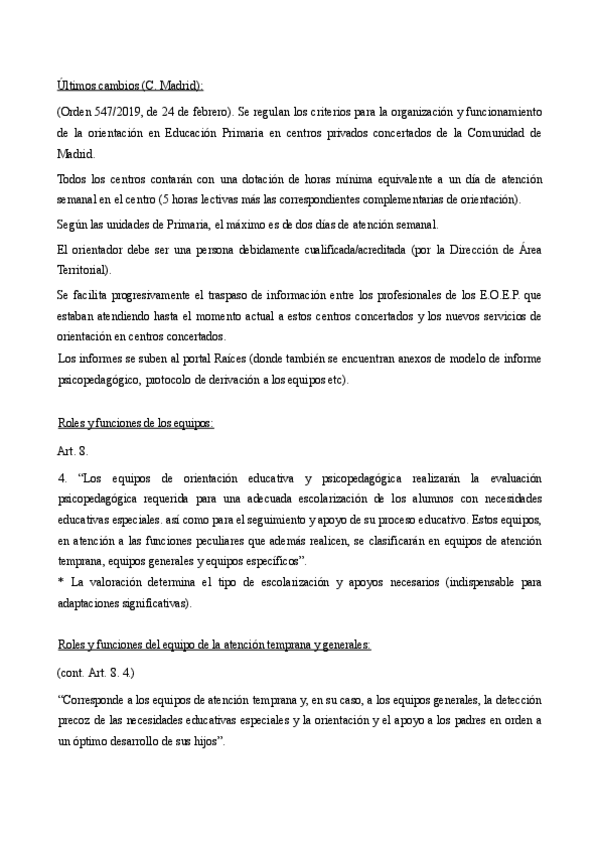 Últimos cambios (C. Madrid):

(Orden 547/2019, de 24 de febrero). Se regulan los criterios para la organización y funcionamiento de la orientación en Educación Primaria en centros privados concertados de la Comunidad de Madrid.

Todos los centros contarán con una dotación de horas mínima equivalente a un día de atención semanal en el centro (5 horas lectivas más las correspondientes complementarias de orientación).

Según las unidades de Primaria, el máximo es de dos días de atención semanal.

El orientador debe ser una persona debidamente cualificada/acreditada (por la Dirección de Área Territorial).

Se facilita progresivamente el traspaso de información entre los profesionales de los E.O.E.P. que estaban atendiendo hasta el momento actual a estos centros concertados y los nuevos servicios de orientación en centros concertados.
Los informes se suben al portal Raíces (donde también se encuentran anexos de modelo de informe psicopedagógico, protocolo de derivación a los equipos etc).

Roles y funciones de los equipos:

Art. 8.

4. "Los equipos de orientación educativa y psicopedagógica realizarán la evaluación psicopedagógica requerida para una adecuada escolarización de los alumnos con necesidades educativas especiales. así como para el seguimiento y apoyo de su proceso educativo. Estos equipos, en atención a las funciones peculiares que además realicen, se clasificarán en equipos de atención temprana, equipos generales y equipos específicos".
* La valoración determina el tipo de escolarización y apoyos necesarios (indispensable para adaptaciones significativas).

Roles y funciones del equipo de la atención temprana y generales:

(cont. Art. 8. 4.)

"Corresponde a los equipos de atención temprana y, en su caso, a los equipos generales, la detección precoz de las necesidades educativas especiales y la orientación y el apoyo a los padres en orden a un óptimo desarrollo de sus hijos".